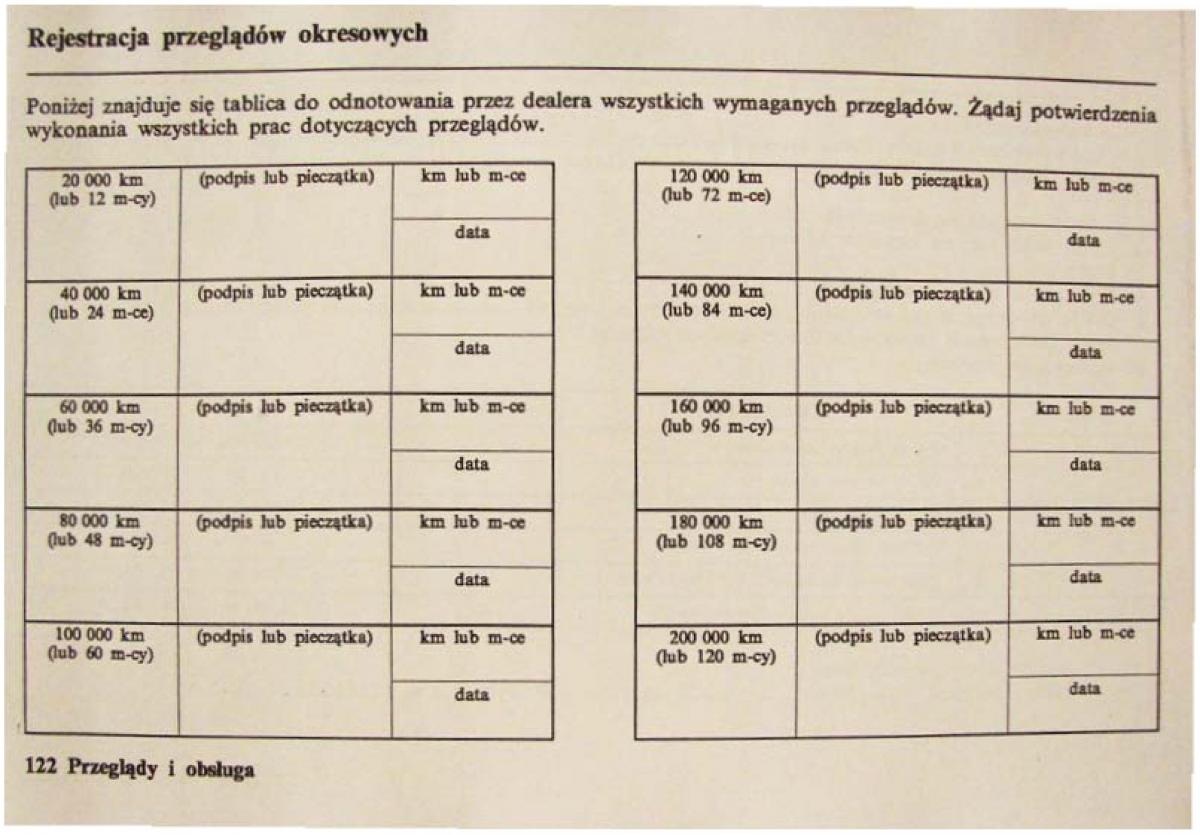 Rejestracja przeglądów okresowych

Poniżej znajduje się tablica do odnotowania przez dealera wszystkich wymaganych przeglądów. Żądaj potwierdzenia wykonania wszystkich prac dotyczących przeglądów.

| | | |
|---|---|---|
| 20 000 km (lub 12 m-cy) | (podpis lub pieczątka) | km lub m-ce |
| | | data |
| 40 000 km (lub 24 m-ce) | (podpis lub pieczątka) | km lub m-ce |
| | | data |
| 60 000 km (lub 36 m-cy) | (podpis lub pieczątka) | km lub m-ce |
| | | data |
| 80 000 km (lub 48 m-cy) | (podpis lub pieczątka) | km lub m-ce |
| | | data |
| 100 000 km (lub 60 m-cy) | (podpis lub pieczątka) | km lub m-ce |
| | | data |

| | | |
|---|---|---|
| 120 000 km (lub 72 m-ce) | (podpis lub pieczątka) | km lub m-ce |
| | | data |
| 140 000 km (lub 84 m-ce) | (podpis lub pieczątka) | km lub m-ce |
| | | data |
| 160 000 km (lub 96 m-cy) | (podpis lub pieczątka) | km lub m-ce |
| | | data |
| 180 000 km (lub 108 m-cy) | (podpis lub pieczątka) | km lub m-ce |
| | | data |
| 200 000 km (lub 120 m-cy) | (podpis lub pieczątka) | km lub m-ce |
| | | data |

122 Przeglądy i obsługa